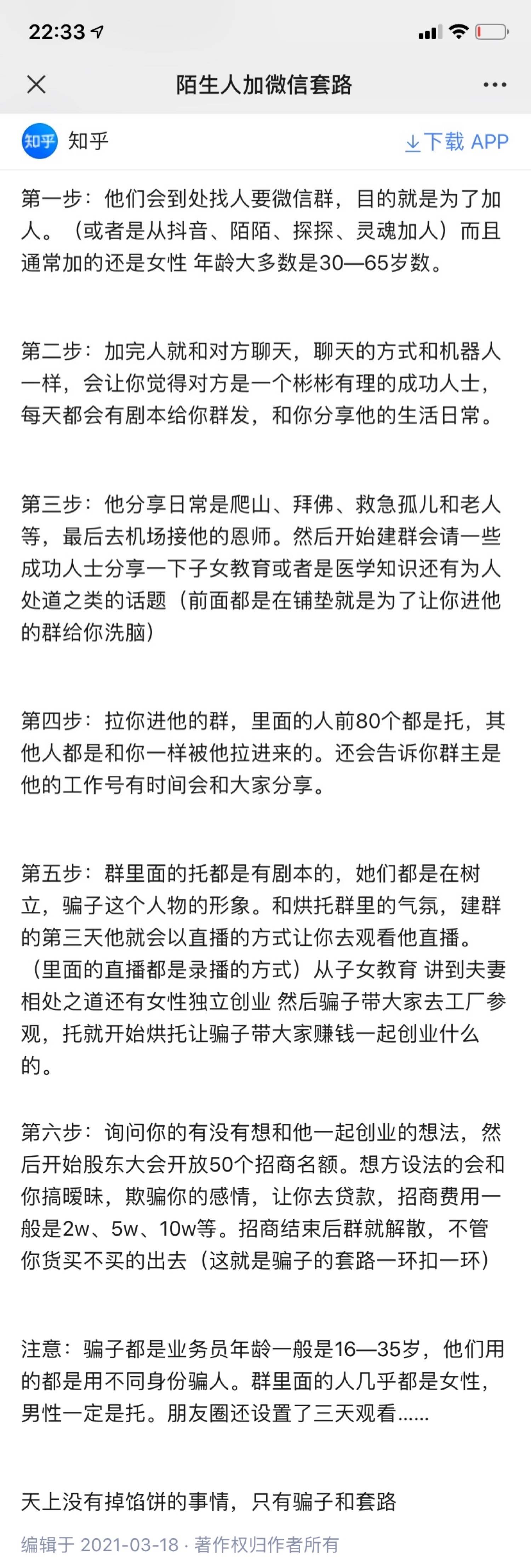 22:33

陌生人加微信套路

知乎 知乎

下载 APP

第一步：他们会到处找人要微信群，目的就是为了加人。（或者是从抖音、陌陌、探探、灵魂加人）而且通常加的还是女性 年龄大多数是30—65岁数。

第二步：加完人就和对方聊天，聊天的方式和机器人一样，会让你觉得对方是一个彬彬有理的成功人士，每天都会有剧本给你群发，和你分享他的生活日常。

第三步：他分享日常是爬山、拜佛、救急孤儿和老人等，最后去机场接他的恩师。然后开始建群会请一些成功人士分享一下子女教育或者是医学知识还有为人处道之类的话题（前面都是在铺垫就是为了让你进他的群给你洗脑）

第四步：拉你进他的群，里面的人前80个都是托，其他人都是和你一样被他拉进来的。还会告诉你群主是他的工作号有时间会和大家分享。

第五步：群里面的托都是有剧本的，她们都是在树立，骗子这个人物的形象。和烘托群里的气氛，建群的第三天他就会以直播的方式让你去观看他直播。（里面的直播都是录播的方式）从子女教育 讲到夫妻相处之道还有女性独立创业 然后骗子带大家去工厂参观，托就开始烘托让骗子带大家赚钱一起创业什么的。

第六步：询问你的有没有想和他一起创业的想法，然后开始股东大会开放50个招商名额。想方设法的会和你搞暧昧，欺骗你的感情，让你去贷款，招商费用一般是2w、5w、10w等。招商结束后群就解散，不管你货买不买的出去（这就是骗子的套路一环扣一环）

注意：骗子都是业务员年龄一般是16—35岁，他们用的都是用不同身份骗人。群里面的人几乎都是女性，男性一定是托。朋友圈还设置了三天观看......

天上没有掉馅饼的事情，只有骗子和套路

编辑于 2021-03-18 · 著作权归作者所有